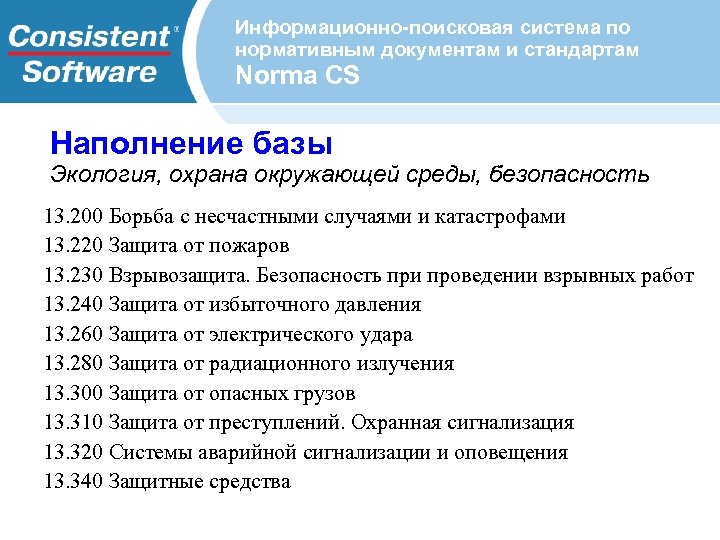 Consistent Software

Информационно-поисковая система по нормативным документам и стандартам
Norma CS

Наполнение базы
Экология, охрана окружающей среды, безопасность

13.200 Борьба с несчастными случаями и катастрофами
13.220 Защита от пожаров
13.230 Взрывозащита. Безопасность при проведении взрывных работ
13.240 Защита от избыточного давления
13.260 Защита от электрического удара
13.280 Защита от радиационного излучения
13.300 Защита от опасных грузов
13.310 Защита от преступлений. Охранная сигнализация
13.320 Системы аварийной сигнализации и оповещения
13.340 Защитные средства